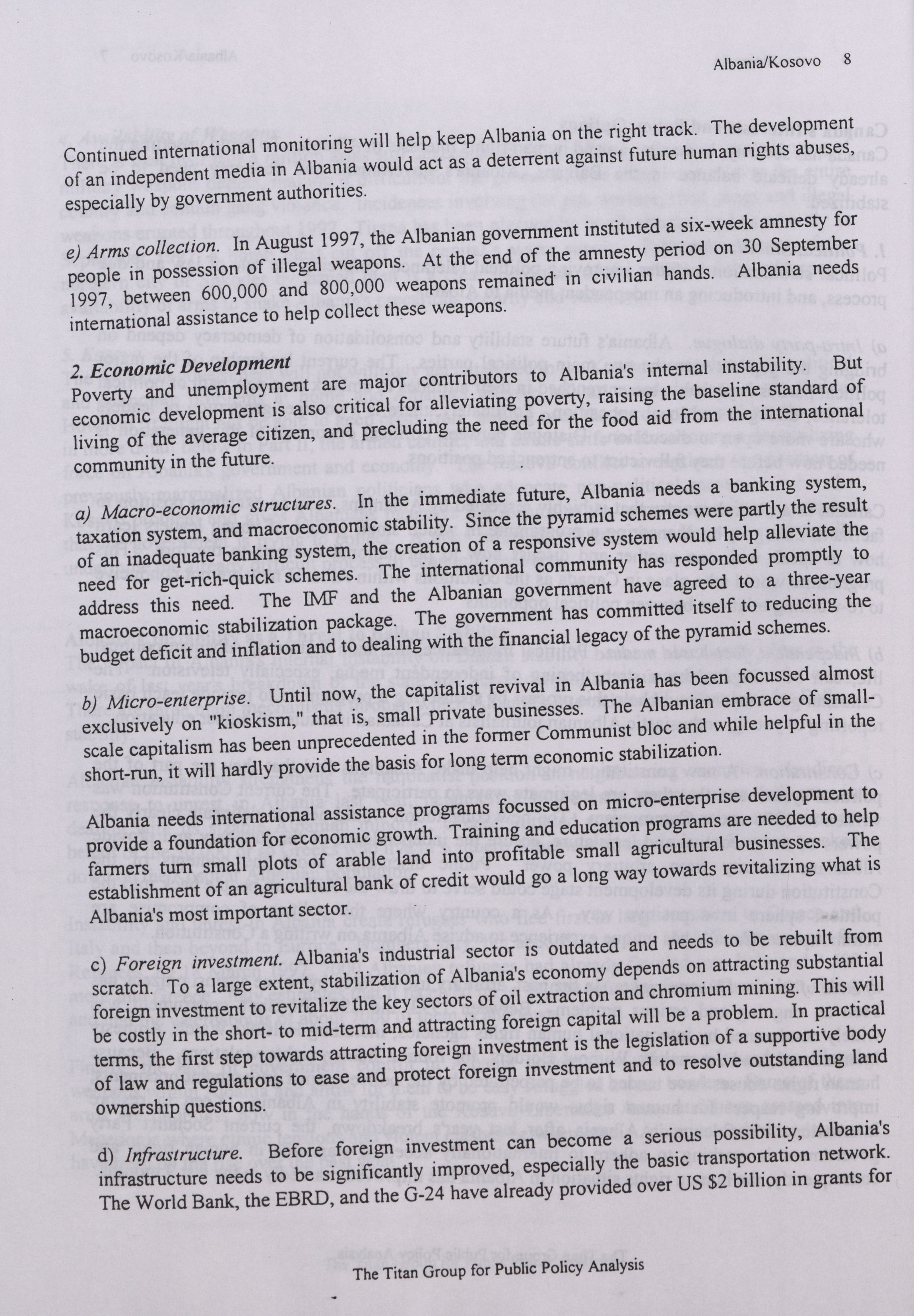 Albania/Kosovo 8

Continued international monitoring will help keep Albania on the right track. The development of an independent media in Albania would act as a deterrent against future human rights abuses, especially by government authorities.

e) Arms collection. In August 1997, the Albanian government instituted a six-week amnesty for people in possession of illegal weapons. At the end of the amnesty period on 30 September 1997, between 600,000 and 800,000 weapons remained in civilian hands. Albania needs international assistance to help collect these weapons.

2. Economic Development
Poverty and unemployment are major contributors to Albania's internal instability. But economic development is also critical for alleviating poverty, raising the baseline standard of living of the average citizen, and precluding the need for the food aid from the international community in the future.

a) Macro-economic structures. In the immediate future, Albania needs a banking system, taxation system, and macroeconomic stability. Since the pyramid schemes were partly the result of an inadequate banking system, the creation of a responsive system would help alleviate the need for get-rich-quick schemes. The international community has responded promptly to address this need. The IMF and the Albanian government have agreed to a three-year macroeconomic stabilization package. The government has committed itself to reducing the budget deficit and inflation and to dealing with the financial legacy of the pyramid schemes.

b) Micro-enterprise. Until now, the capitalist revival in Albania has been focussed almost exclusively on "kioskism," that is, small private businesses. The Albanian embrace of small-scale capitalism has been unprecedented in the former Communist bloc and while helpful in the short-run, it will hardly provide the basis for long term economic stabilization.

Albania needs international assistance programs focussed on micro-enterprise development to provide a foundation for economic growth. Training and education programs are needed to help farmers turn small plots of arable land into profitable small agricultural businesses. The establishment of an agricultural bank of credit would go a long way towards revitalizing what is Albania's most important sector.

c) Foreign investment. Albania's industrial sector is outdated and needs to be rebuilt from scratch. To a large extent, stabilization of Albania's economy depends on attracting substantial foreign investment to revitalize the key sectors of oil extraction and chromium mining. This will be costly in the short- to mid-term and attracting foreign capital will be a problem. In practical terms, the first step towards attracting foreign investment is the legislation of a supportive body of law and regulations to ease and protect foreign investment and to resolve outstanding land ownership questions.

d) Infrastructure. Before foreign investment can become a serious possibility, Albania's infrastructure needs to be significantly improved, especially the basic transportation network. The World Bank, the EBRD, and the G-24 have already provided over US $2 billion in grants for

The Titan Group for Public Policy Analysis